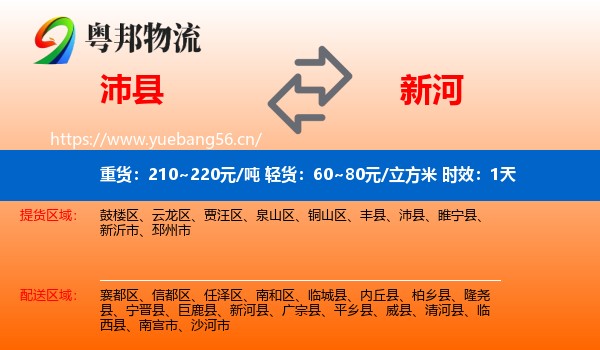 粤邦物流

沛县

新河

https://www.yuebang56.cn/

重货：210~220元/吨 轻货：60~80元/立方米 时效：1天

提货区域：

鼓楼区、云龙区、贾汪区、泉山区、铜山区、丰县、沛县、睢宁县、新沂市、邳州市

配送区域：

襄都区、信都区、任泽区、南和区、临城县、内丘县、柏乡县、隆尧县、宁晋县、巨鹿县、新河县、广宗县、平乡县、威县、清河县、临西县、南宫市、沙河市